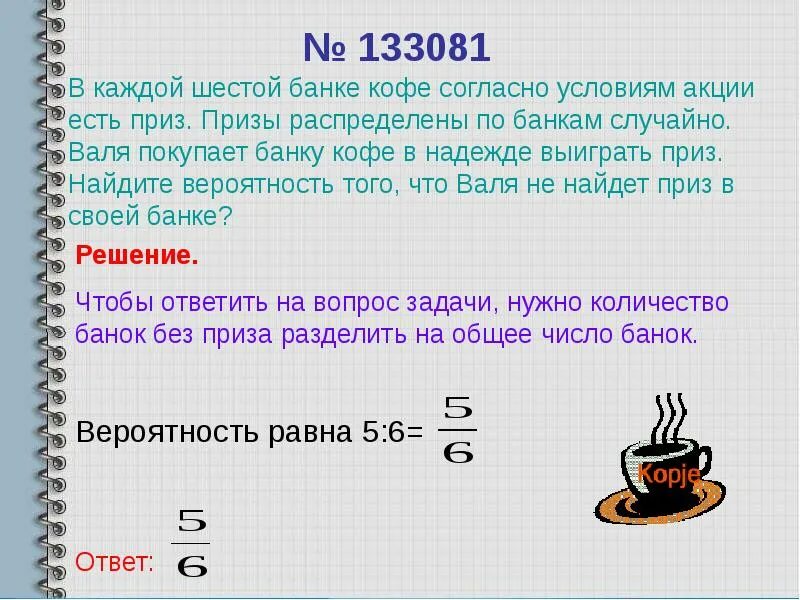 № 133081

В каждой шестой банке кофе согласно условиям акции есть приз. Призы распределены по банкам случайно. Валя покупает банку кофе в надежде выиграть приз. Найдите вероятность того, что Валя не найдет приз в своей банке?

Решение.

Чтобы ответить на вопрос задачи, нужно количество банок без приза разделить на общее число банок.

Вероятность равна 5:6= $\frac{5}{6}$

Kopje

Ответ: $\frac{5}{6}$